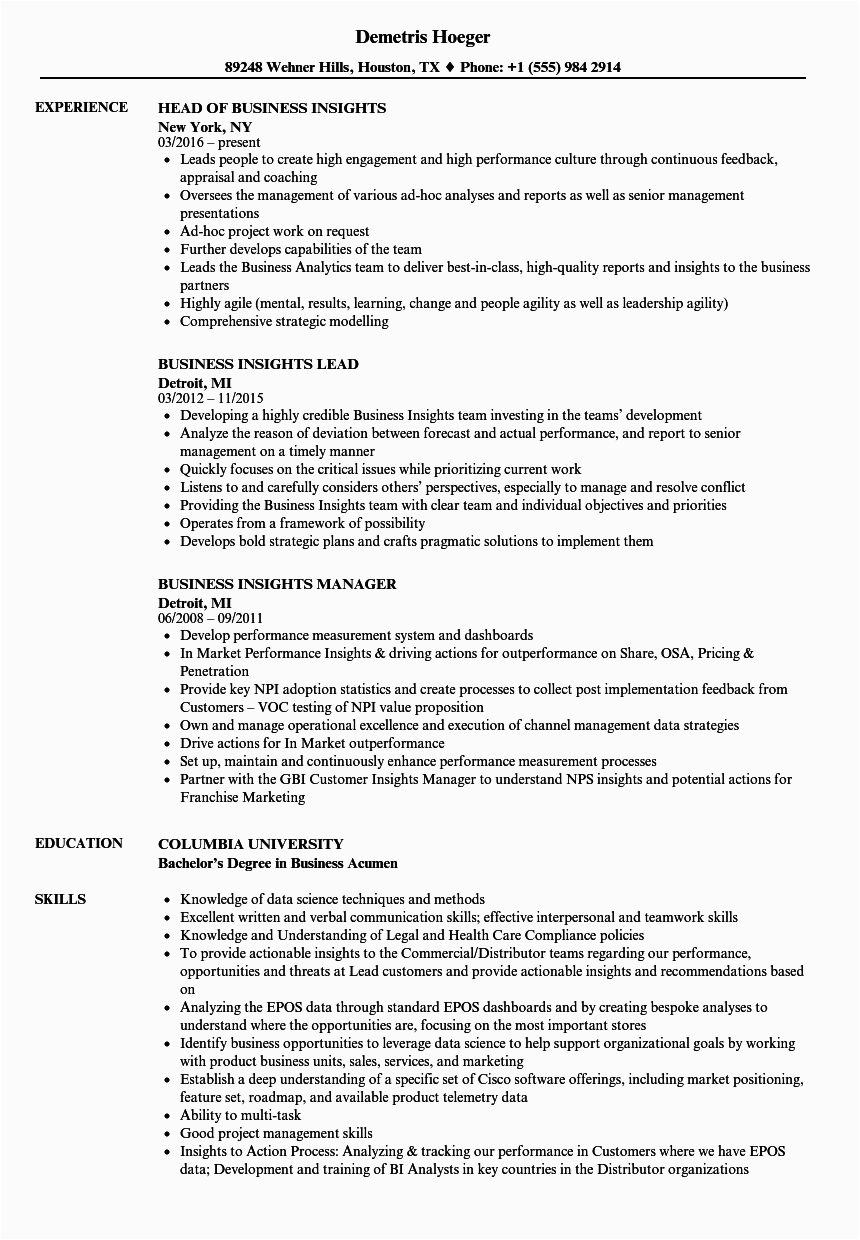 Demetris Hoeger

89248 Wehner Hills, Houston, TX ♦ Phone: +1 (555) 984 2914

EXPERIENCE

HEAD OF BUSINESS INSIGHTS
New York, NY
03/2016 – present
- Leads people to create high engagement and high performance culture through continuous feedback, appraisal and coaching
- Oversees the management of various ad-hoc analyses and reports as well as senior management presentations
- Ad-hoc project work on request
- Further develops capabilities of the team
- Leads the Business Analytics team to deliver best-in-class, high-quality reports and insights to the business partners
- Highly agile (mental, results, learning, change and people agility as well as leadership agility)
- Comprehensive strategic modelling

BUSINESS INSIGHTS LEAD
Detroit, MI
03/2012 – 11/2015
- Developing a highly credible Business Insights team investing in the teams' development
- Analyze the reason of deviation between forecast and actual performance, and report to senior management on a timely manner
- Quickly focuses on the critical issues while prioritizing current work
- Listens to and carefully considers others' perspectives, especially to manage and resolve conflict
- Providing the Business Insights team with clear team and individual objectives and priorities
- Operates from a framework of possibility
- Develops bold strategic plans and crafts pragmatic solutions to implement them

BUSINESS INSIGHTS MANAGER
Detroit, MI
06/2008 – 09/2011
- Develop performance measurement system and dashboards
- In Market Performance Insights & driving actions for outperformance on Share, OSA, Pricing & Penetration
- Provide key NPI adoption statistics and create processes to collect post implementation feedback from Customers – VOC testing of NPI value proposition
- Own and manage operational excellence and execution of channel management data strategies
- Drive actions for In Market outperformance
- Set up, maintain and continuously enhance performance measurement processes
- Partner with the GBI Customer Insights Manager to understand NPS insights and potential actions for Franchise Marketing

EDUCATION

COLUMBIA UNIVERSITY
Bachelor's Degree in Business Acumen

SKILLS

- Knowledge of data science techniques and methods
- Excellent written and verbal communication skills; effective interpersonal and teamwork skills
- Knowledge and Understanding of Legal and Health Care Compliance policies
- To provide actionable insights to the Commercial/Distributor teams regarding our performance, opportunities and threats at Lead customers and provide actionable insights and recommendations based on
- Analyzing the EPOS data through standard EPOS dashboards and by creating bespoke analyses to understand where the opportunities are, focusing on the most important stores
- Identify business opportunities to leverage data science to help support organizational goals by working with product business units, sales, services, and marketing
- Establish a deep understanding of a specific set of Cisco software offerings, including market positioning, feature set, roadmap, and available product telemetry data
- Ability to multi-task
- Good project management skills
- Insights to Action Process: Analyzing & tracking our performance in Customers where we have EPOS data; Development and training of BI Analysts in key countries in the Distributor organizations